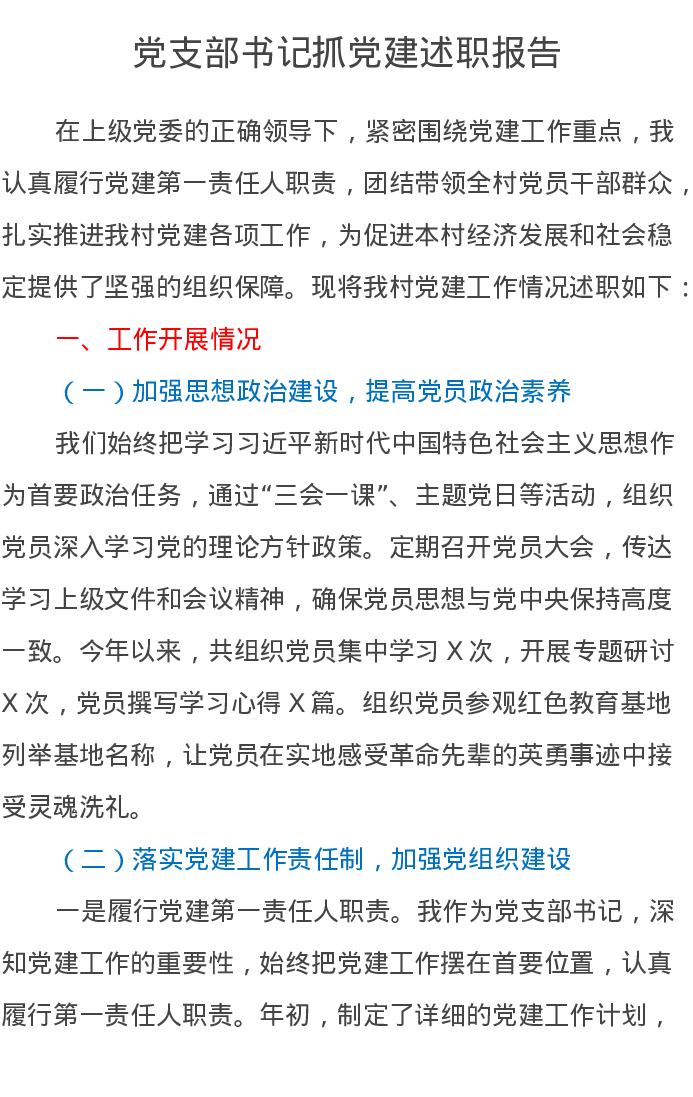 党支部书记抓党建述职报告

在上级党委的正确领导下，紧密围绕党建工作重点，我认真履行党建第一责任人职责，团结带领全村党员干部群众，扎实推进我村党建各项工作，为促进本村经济发展和社会稳定提供了坚强的组织保障。现将我村党建工作情况述职如下：

一、工作开展情况

（一）加强思想政治建设，提高党员政治素养

我们始终把学习习近平新时代中国特色社会主义思想作为首要政治任务，通过“三会一课”、主题党日等活动，组织党员深入学习党的理论方针政策。定期召开党员大会，传达学习上级文件和会议精神，确保党员思想与党中央保持高度一致。今年以来，共组织党员集中学习 X 次，开展专题研讨 X 次，党员撰写学习心得 X 篇。组织党员参观红色教育基地列举基地名称，让党员在实地感受革命先辈的英勇事迹中接受灵魂洗礼。

（二）落实党建工作责任制，加强党组织建设

一是履行党建第一责任人职责。我作为党支部书记，深知党建工作的重要性，始终把党建工作摆在首要位置，认真履行第一责任人职责。年初，制定了详细的党建工作计划，